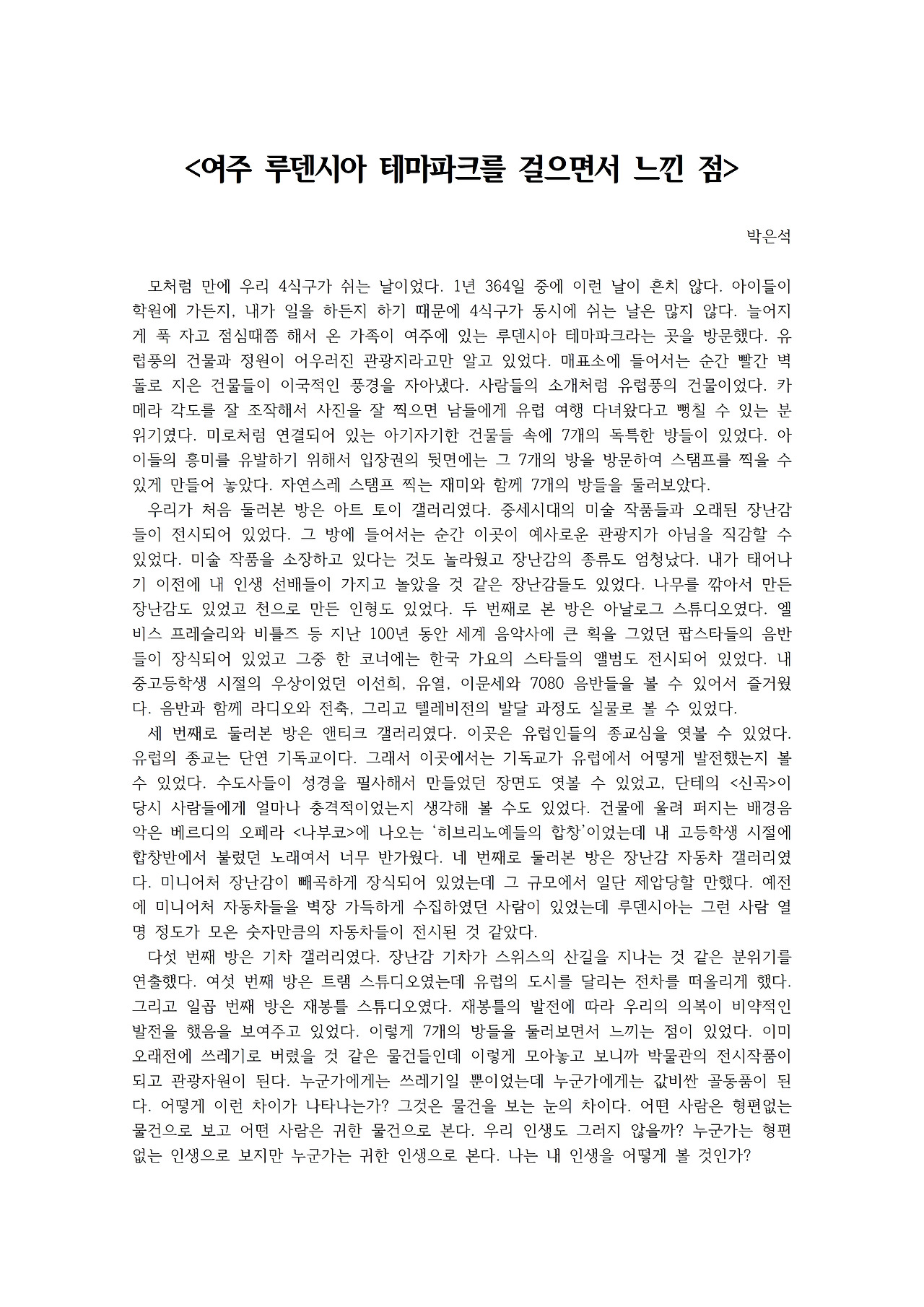 <여주 루덴시아 테마파크를 걸으면서 느낀 점>

박은석

모처럼 만에 우리 4식구가 쉬는 날이었다. 1년 364일 중에 이런 날이 흔치 않다. 아이들이 학원에 가든지, 내가 일을 하든지 하기 때문에 4식구가 동시에 쉬는 날은 많지 않다. 늘어지게 푹 자고 점심때쯤 해서 온 가족이 여주에 있는 루덴시아 테마파크라는 곳을 방문했다. 유럽풍의 건물과 정원이 어우러진 관광지라고만 알고 있었다. 매표소에 들어서는 순간 빨간 벽돌로 지은 건물들이 이국적인 풍경을 자아냈다. 사람들의 소개처럼 유럽풍의 건물이었다. 카메라 각도를 잘 조작해서 사진을 잘 찍으면 남들에게 유럽 여행 다녀왔다고 뻥칠 수 있는 분위기였다. 미로처럼 연결되어 있는 아기자기한 건물들 속에 7개의 독특한 방들이 있었다. 아이들의 흥미를 유발하기 위해서 입장권의 뒷면에는 그 7개의 방을 방문하여 스탬프를 찍을 수 있게 만들어 놓았다. 자연스레 스탬프 찍는 재미와 함께 7개의 방들을 둘러보았다.
우리가 처음 둘러본 방은 아트 토이 갤러리였다. 중세시대의 미술 작품들과 오래된 장난감들이 전시되어 있었다. 그 방에 들어서는 순간 이곳이 예사로운 관광지가 아님을 직감할 수 있었다. 미술 작품을 소장하고 있다는 것도 놀라웠고 장난감의 종류도 엄청났다. 내가 태어나기 이전에 내 인생 선배들이 가지고 놀았을 것 같은 장난감들도 있었다. 나무를 깎아서 만든 장난감도 있었고 천으로 만든 인형도 있었다. 두 번째로 본 방은 아날로그 스튜디오였다. 엘비스 프레슬리와 비틀즈 등 지난 100년 동안 세계 음악사에 큰 획을 그었던 팝스타들의 음반들이 장식되어 있었고 그중 한 코너에는 한국 가요의 스타들의 앨범도 전시되어 있었다. 내 중고등학생 시절의 우상이었던 이선희, 유열, 이문세와 7080 음반들을 볼 수 있어서 즐거웠다. 음반과 함께 라디오와 전축, 그리고 텔레비전의 발달 과정도 실물로 볼 수 있었다.
세 번째로 둘러본 방은 앤티크 갤러리였다. 이곳은 유럽인들의 종교심을 엿볼 수 있었다. 유럽의 종교는 단연 기독교이다. 그래서 이곳에서는 기독교가 유럽에서 어떻게 발전했는지 볼 수 있었다. 수도사들이 성경을 필사해서 만들었던 장면도 엿볼 수 있었고, 단테의 <신곡>이 당시 사람들에게 얼마나 충격적이었는지 생각해 볼 수도 있었다. 건물에 울려 퍼지는 배경음악은 베르디의 오페라 <나부코>에 나오는 '히브리노예들의 합창'이었는데 내 고등학생 시절에 합창반에서 불렀던 노래여서 너무 반가웠다. 네 번째로 둘러본 방은 장난감 자동차 갤러리였다. 미니어처 장난감이 빼곡하게 장식되어 있었는데 그 규모에서 일단 제압당할 만했다. 예전에 미니어처 자동차들을 벽장 가득하게 수집하였던 사람이 있었는데 루덴시아는 그런 사람 열 명 정도가 모은 숫자만큼의 자동차들이 전시된 것 같았다.
다섯 번째 방은 기차 갤러리였다. 장난감 기차가 스위스의 산길을 지나는 것 같은 분위기를 연출했다. 여섯 번째 방은 트램 스튜디오였는데 유럽의 도시를 달리는 전차를 떠올리게 했다. 그리고 일곱 번째 방은 재봉틀 스튜디오였다. 재봉틀의 발전에 따라 우리의 의복이 비약적인 발전을 했음을 보여주고 있었다. 이렇게 7개의 방들을 둘러보면서 느끼는 점이 있었다. 이미 오래전에 쓰레기로 버렸을 것 같은 물건들인데 이렇게 모아놓고 보니까 박물관의 전시작품이 되고 관광자원이 된다. 누군가에게는 쓰레기일 뿐이었는데 누군가에게는 값비싼 골동품이 된다. 어떻게 이런 차이가 나타나는가? 그것은 물건을 보는 눈의 차이다. 어떤 사람은 형편없는 물건으로 보고 어떤 사람은 귀한 물건으로 본다. 우리 인생도 그러지 않을까? 누군가는 형편없는 인생으로 보지만 누군가는 귀한 인생으로 본다. 나는 내 인생을 어떻게 볼 것인가?